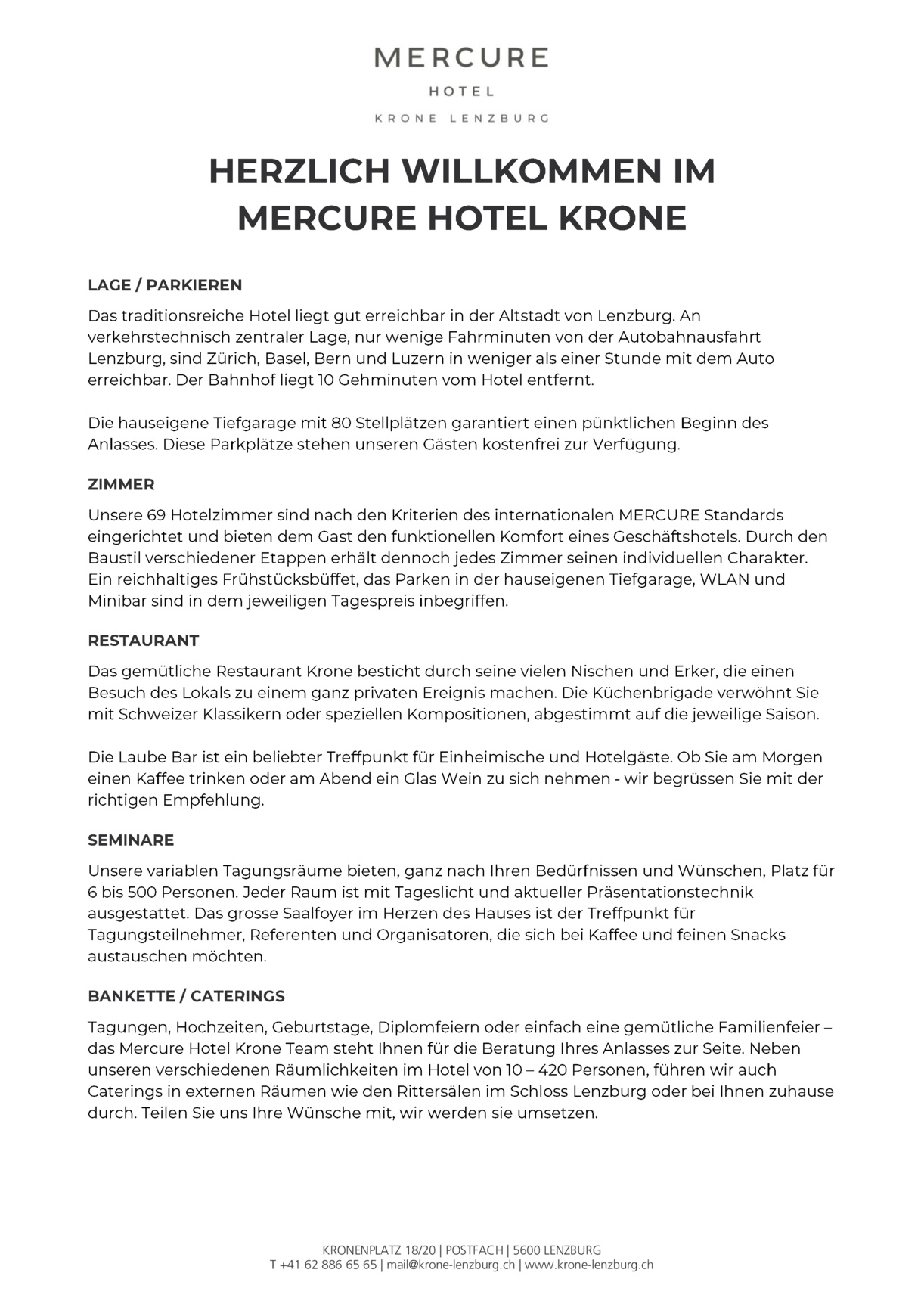 MERCURE
HOTEL
KRONE LENZBURG

HERZLICH WILLKOMMEN IM MERCURE HOTEL KRONE

LAGE / PARKIEREN

Das traditionsreiche Hotel liegt gut erreichbar in der Altstadt von Lenzburg. An verkehrstechnisch zentraler Lage, nur wenige Fahrminuten von der Autobahnausfahrt Lenzburg, sind Zürich, Basel, Bern und Luzern in weniger als einer Stunde mit dem Auto erreichbar. Der Bahnhof liegt 10 Gehminuten vom Hotel entfernt.

Die hauseigene Tiefgarage mit 80 Stellplätzen garantiert einen pünktlichen Beginn des Anlasses. Diese Parkplätze stehen unseren Gästen kostenfrei zur Verfügung.

ZIMMER

Unsere 69 Hotelzimmer sind nach den Kriterien des internationalen MERCURE Standards eingerichtet und bieten dem Gast den funktionellen Komfort eines Geschäftshotels. Durch den Baustil verschiedener Etappen erhält dennoch jedes Zimmer seinen individuellen Charakter. Ein reichhaltiges Frühstücksbüffet, das Parken in der hauseigenen Tiefgarage, WLAN und Minibar sind in dem jeweiligen Tagespreis inbegriffen.

RESTAURANT

Das gemütliche Restaurant Krone besticht durch seine vielen Nischen und Erker, die einen Besuch des Lokals zu einem ganz privaten Ereignis machen. Die Küchenbrigade verwöhnt Sie mit Schweizer Klassikern oder speziellen Kompositionen, abgestimmt auf die jeweilige Saison.

Die Laube Bar ist ein beliebter Treffpunkt für Einheimische und Hotelgäste. Ob Sie am Morgen einen Kaffee trinken oder am Abend ein Glas Wein zu sich nehmen - wir begrüssen Sie mit der richtigen Empfehlung.

SEMINARE

Unsere variablen Tagungsräume bieten, ganz nach Ihren Bedürfnissen und Wünschen, Platz für 6 bis 500 Personen. Jeder Raum ist mit Tageslicht und aktueller Präsentationstechnik ausgestattet. Das grosse Saalfoyer im Herzen des Hauses ist der Treffpunkt für Tagungsteilnehmer, Referenten und Organisatoren, die sich bei Kaffee und feinen Snacks austauschen möchten.

BANKETTE / CATERINGS

Tagungen, Hochzeiten, Geburtstage, Diplomfeiern oder einfach eine gemütliche Familienfeier – das Mercure Hotel Krone Team steht Ihnen für die Beratung Ihres Anlasses zur Seite. Neben unseren verschiedenen Räumlichkeiten im Hotel von 10 – 420 Personen, führen wir auch Caterings in externen Räumen wie den Rittersälen im Schloss Lenzburg oder bei Ihnen zuhause durch. Teilen Sie uns Ihre Wünsche mit, wir werden sie umsetzen.

KRONENPLATZ 18/20 | POSTFACH | 5600 LENZBURG
T +41 62 886 65 65 | mail@krone-lenzburg.ch | www.krone-lenzburg.ch